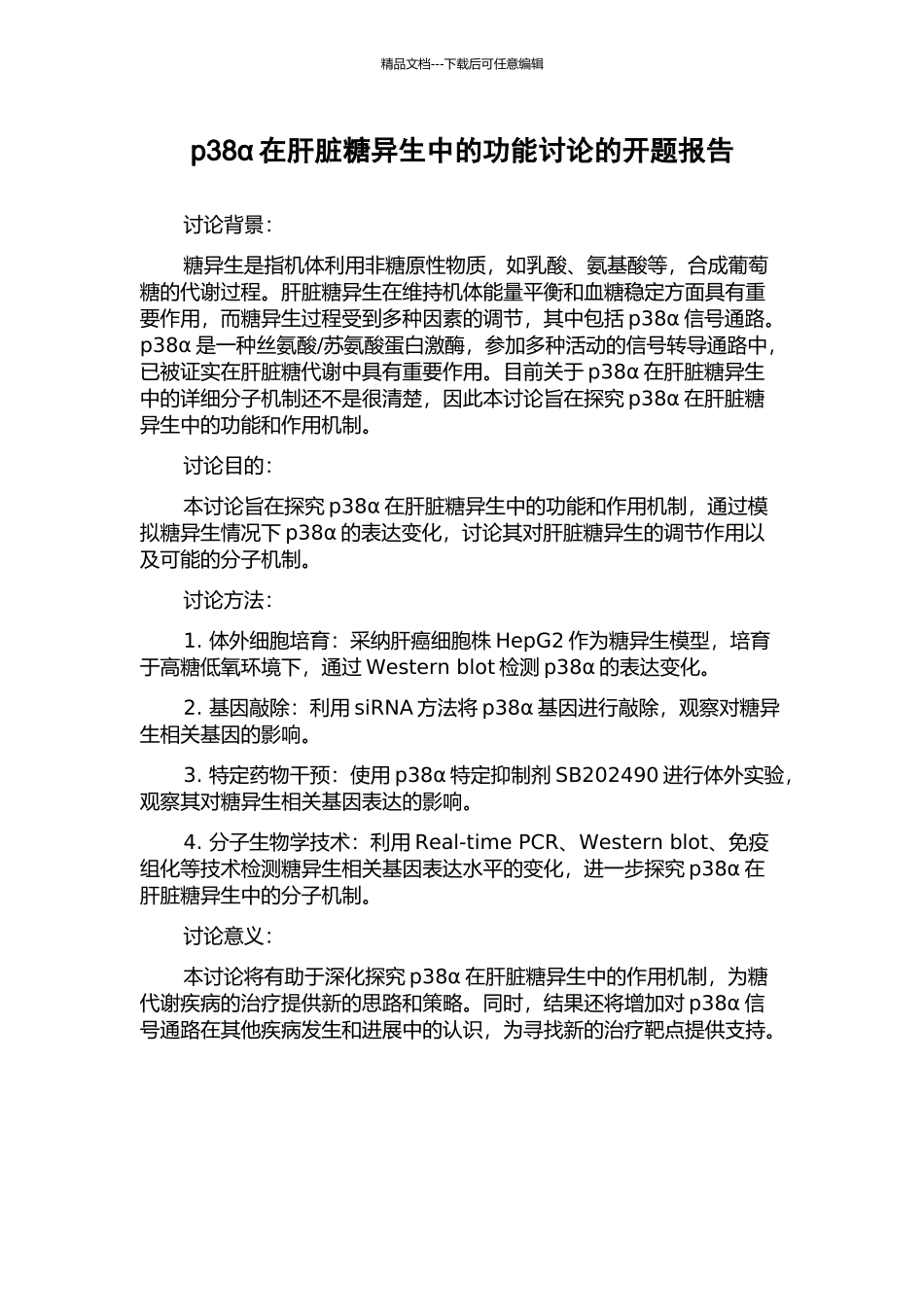 精品文档---下载后可任意编辑

p38α 在肝脏糖异生中的功能讨论的开题报告

讨论背景：

糖异生是指机体利用非糖原性物质，如乳酸、氨基酸等，合成葡萄糖的代谢过程。肝脏糖异生在维持机体能量平衡和血糖稳定方面具有重要作用，而糖异生过程受到多种因素的调节，其中包括 p38α 信号通路。p38α 是一种丝氨酸/苏氨酸蛋白激酶，参加多种活动的信号转导通路中，已被证实在肝脏糖代谢中具有重要作用。目前关于 p38α 在肝脏糖异生中的详细分子机制还不是很清楚，因此本讨论旨在探究 p38α 在肝脏糖异生中的功能和作用机制。

讨论目的：

本讨论旨在探究 p38α 在肝脏糖异生中的功能和作用机制，通过模拟糖异生情况下 p38α 的表达变化，讨论其对肝脏糖异生的调节作用以及可能的分子机制。

讨论方法：

1. 体外细胞培育：采纳肝癌细胞株 HepG2 作为糖异生模型，培育于高糖低氧环境下，通过 Western blot 检测 p38α 的表达变化。

2. 基因敲除：利用 siRNA 方法将 p38α 基因进行敲除，观察对糖异生相关基因的影响。

3. 特定药物干预：使用 p38α 特定抑制剂 SB202490 进行体外实验，观察其对糖异生相关基因表达的影响。

4. 分子生物学技术：利用 Real-time PCR、Western blot、免疫组化等技术检测糖异生相关基因表达水平的变化，进一步探究 p38α 在肝脏糖异生中的分子机制。

讨论意义：

本讨论将有助于深化探究 p38α 在肝脏糖异生中的作用机制，为糖代谢疾病的治疗提供新的思路和策略。同时，结果还将增加对 p38α 信号通路在其他疾病发生和进展中的认识，为寻找新的治疗靶点提供支持。